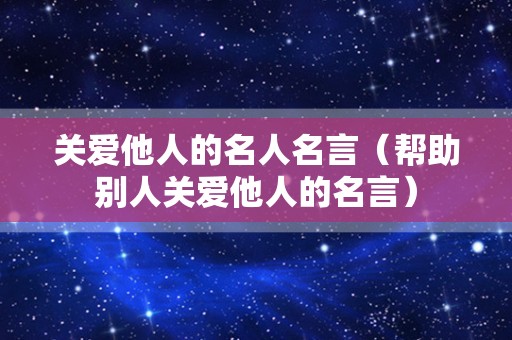 关爱他人的名人名言（帮助别人关爱他人的名言）